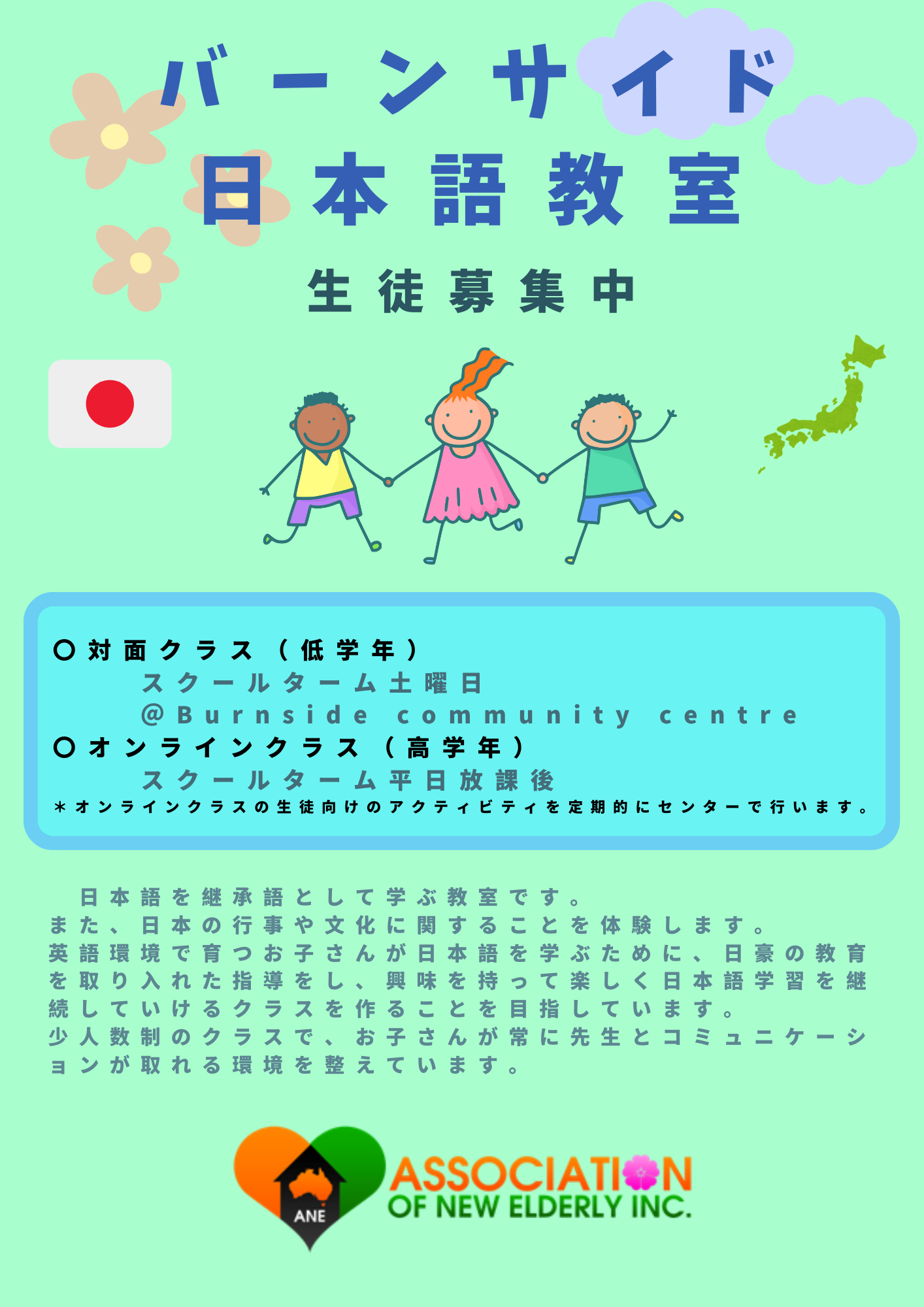 バーンサイド

日本語教室

生徒募集中

〇対面クラス（低学年）
スクールターム土曜日
@Burnside community centre
〇オンラインクラス（高学年）
スクールターム平日放課後
＊オンラインクラスの生徒向けのアクティビティを定期的にセンターで行います。

日本語を継承語として学ぶ教室です。
また、日本の行事や文化に関することを体験します。
英語環境で育つお子さんが日本語を学ぶために、日豪の教育を取り入れた指導をし、興味を持って楽しく日本語学習を継続していけるクラスを作ることを目指しています。
少人数制のクラスで、お子さんが常に先生とコミュニケーションが取れる環境を整えています。

ANE
ASSOCIATION
OF NEW ELDERLY INC.